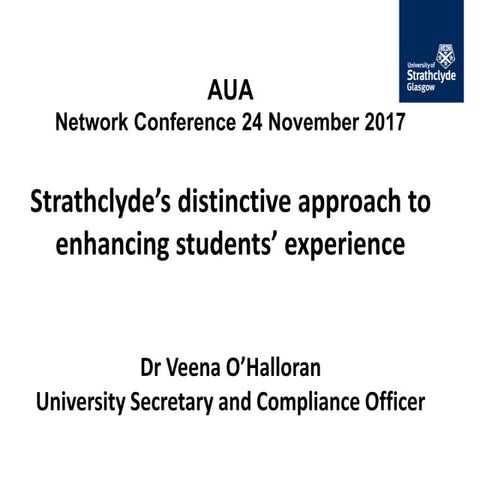 University of
Strathclyde
Glasgow

AUA
Network Conference 24 November 2017

Strathclyde's distinctive approach to enhancing students' experience

Dr Veena O'Halloran
University Secretary and Compliance Officer